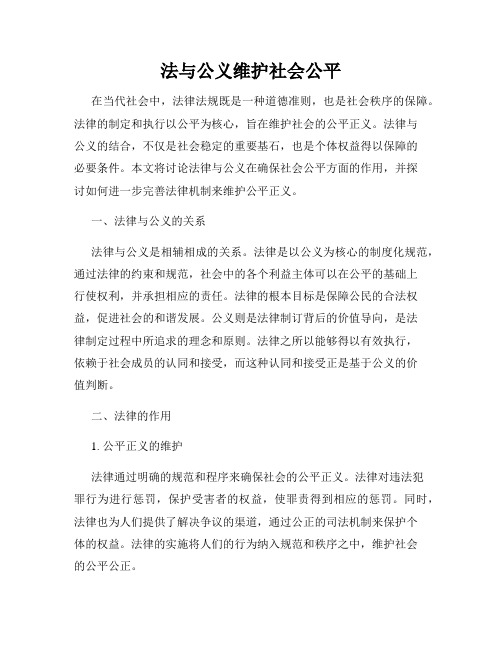 法与公义维护社会公平

在当代社会中，法律法规既是一种道德准则，也是社会秩序的保障。法律的制定和执行以公平为核心，旨在维护社会的公平正义。法律与公义的结合，不仅是社会稳定的重要基石，也是个体权益得以保障的必要条件。本文将讨论法律与公义在确保社会公平方面的作用，并探讨如何进一步完善法律机制来维护公平正义。

一、法律与公义的关系

法律与公义是相辅相成的关系。法律是以公义为核心的制度化规范，通过法律的约束和规范，社会中的各个利益主体可以在公平的基础上行使权利，并承担相应的责任。法律的根本目标是保障公民的合法权益，促进社会的和谐发展。公义则是法律制订背后的价值导向，是法律制定过程中所追求的理念和原则。法律之所以能够得以有效执行，依赖于社会成员的认同和接受，而这种认同和接受正是基于公义的价值判断。

二、法律的作用

1. 公平正义的维护

法律通过明确的规范和程序来确保社会的公平正义。法律对违法犯罪行为进行惩罚，保护受害者的权益，使罪责得到相应的惩罚。同时，法律也为人们提供了解决争议的渠道，通过公正的司法机制来保护个体的权益。法律的实施将人们的行为纳入规范和秩序之中，维护社会的公平公正。